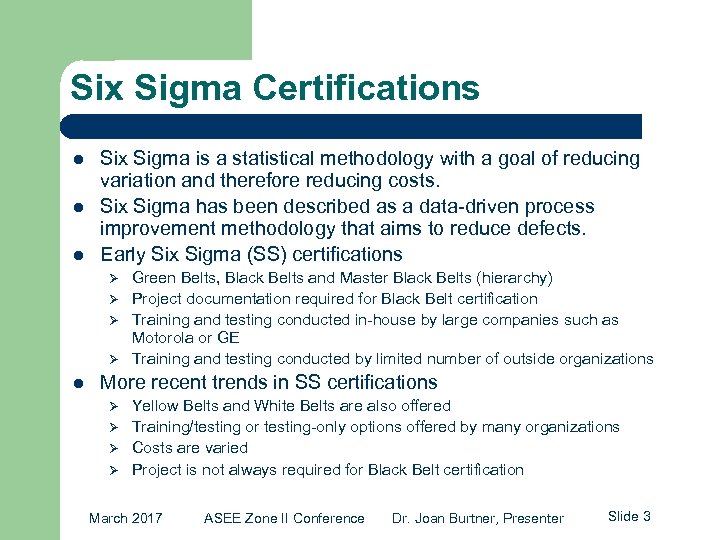 Six Sigma Certifications

• Six Sigma is a statistical methodology with a goal of reducing variation and therefore reducing costs.
• Six Sigma has been described as a data-driven process improvement methodology that aims to reduce defects.
• Early Six Sigma (SS) certifications
➢ Green Belts, Black Belts and Master Black Belts (hierarchy)
➢ Project documentation required for Black Belt certification
➢ Training and testing conducted in-house by large companies such as Motorola or GE
➢ Training and testing conducted by limited number of outside organizations
• More recent trends in SS certifications
➢ Yellow Belts and White Belts are also offered
➢ Training/testing or testing-only options offered by many organizations
➢ Costs are varied
➢ Project is not always required for Black Belt certification

March 2017 ASEE Zone II Conference Dr. Joan Burtner, Presenter Slide 3